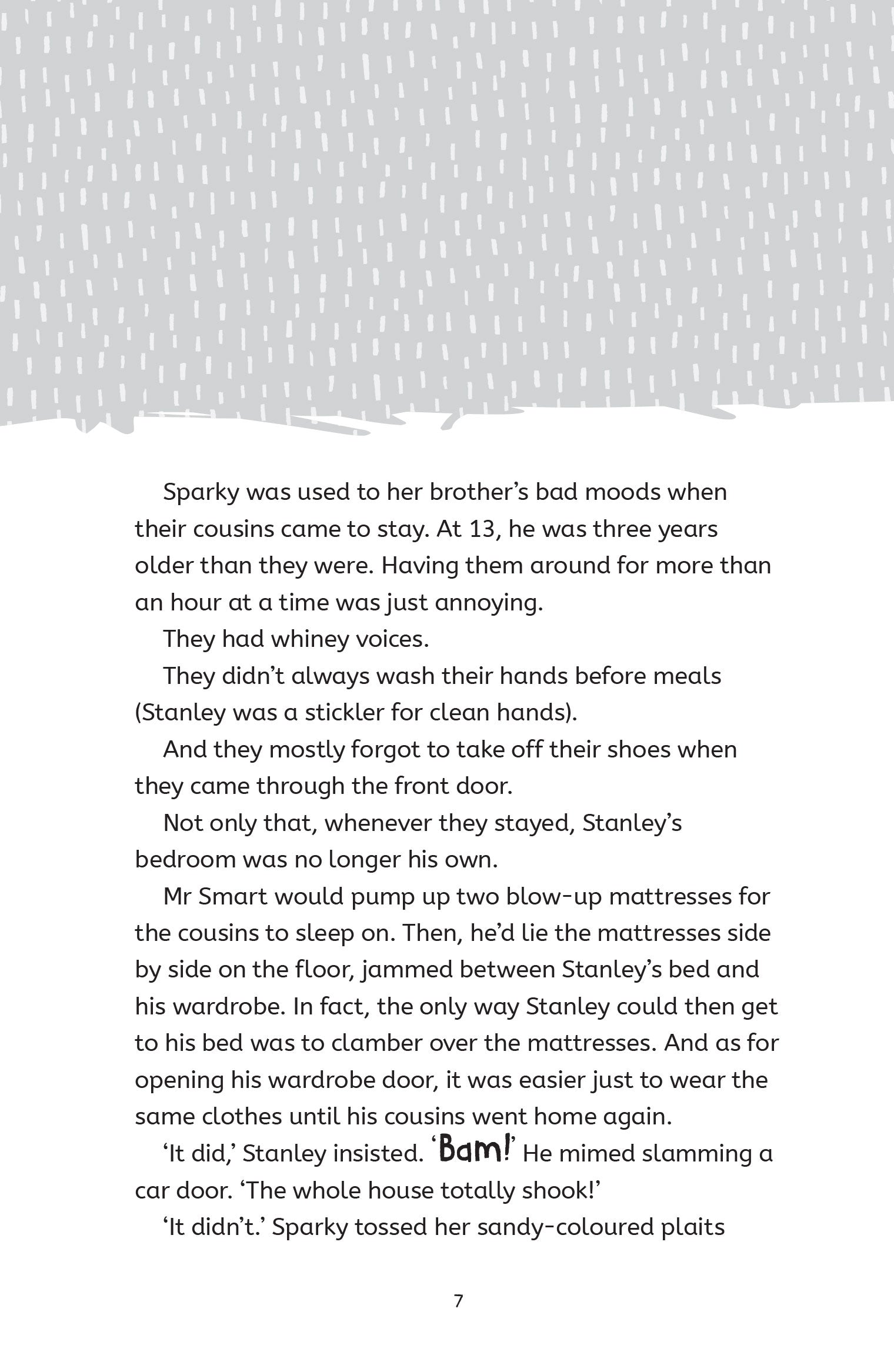 Sparky was used to her brother's bad moods when their cousins came to stay. At 13, he was three years older than they were. Having them around for more than an hour at a time was just annoying.

They had whiney voices.

They didn't always wash their hands before meals (Stanley was a stickler for clean hands).

And they mostly forgot to take off their shoes when they came through the front door.

Not only that, whenever they stayed, Stanley's bedroom was no longer his own.

Mr Smart would pump up two blow-up mattresses for the cousins to sleep on. Then, he'd lie the mattresses side by side on the floor, jammed between Stanley's bed and his wardrobe. In fact, the only way Stanley could then get to his bed was to clamber over the mattresses. And as for opening his wardrobe door, it was easier just to wear the same clothes until his cousins went home again.

'It did,' Stanley insisted. 'Bam!' He mimed slamming a car door. 'The whole house totally shook!'

'It didn't.' Sparky tossed her sandy-coloured plaits

7